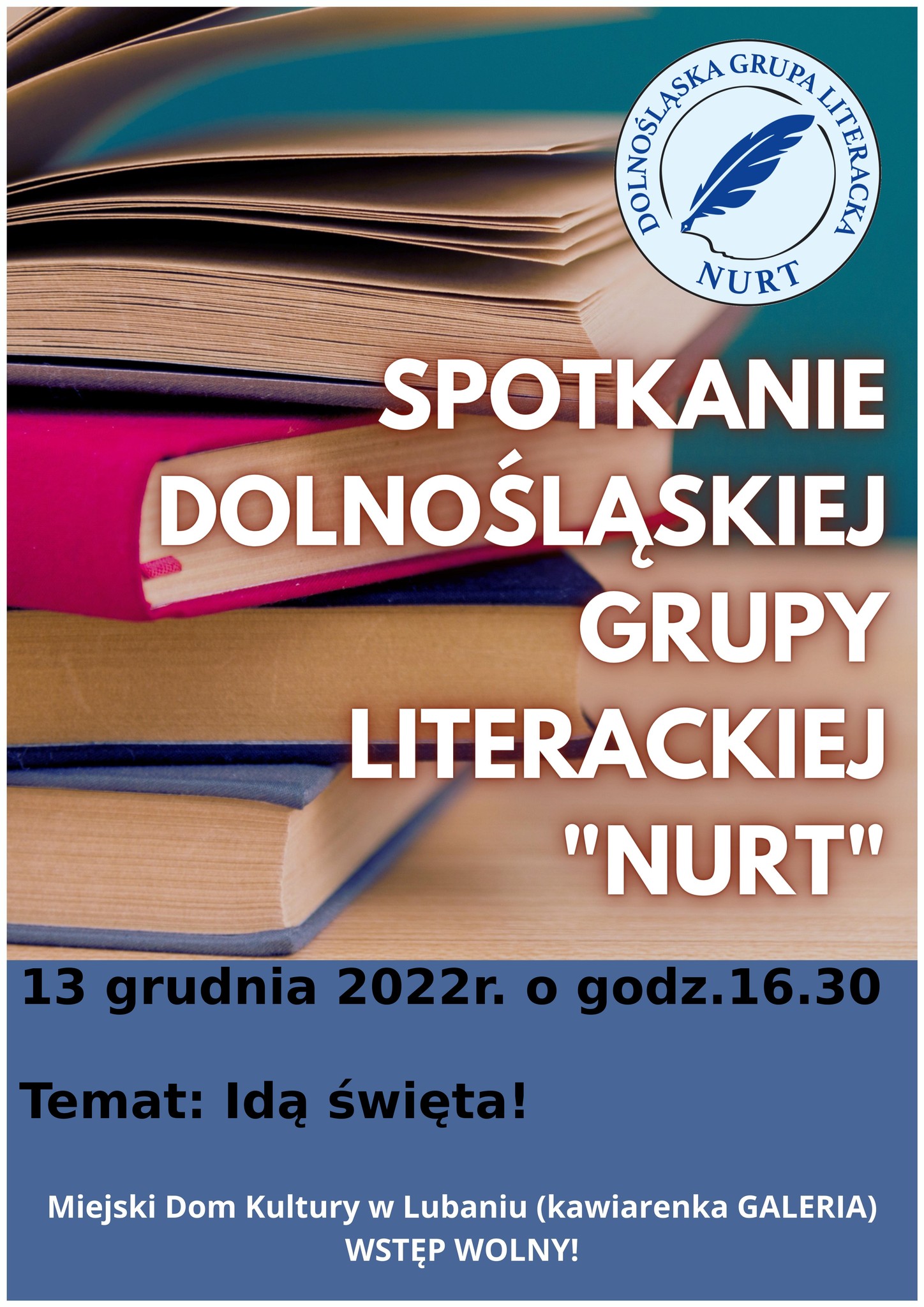 DOLNOŚLĄSKA GRUPA LITERACKA
NURT

SPOTKANIE
DOLNOŚLĄSKIEJ
GRUPY
LITERACKIEJ
"NURT"

13 grudnia 2022r. o godz.16.30

Temat: Idą święta!

Miejski Dom Kultury w Lubaniu (kawiarenka GALERIA)
WSTĘP WOLNY!